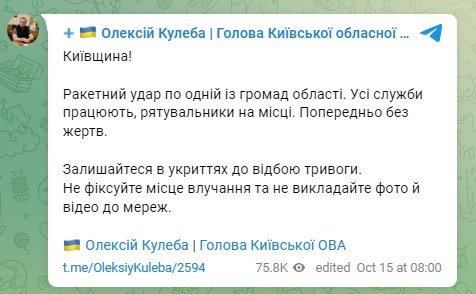 + 🇺🇦 Олексій Кулеба | Голова Київської обласної ...

Київщина!

Ракетний удар по одній із громад області. Усі служби працюють, рятувальники на місці. Попередньо без жертв.

Залишайтеся в укриттях до відбою тривоги.
Не фіксуйте місце влучання та не викладайте фото й відео до мереж.

🇺🇦 Олексій Кулеба | Голова Київської ОВА

t.me/OleksiyKuleba/2594 75.8K edited Oct 15 at 08:00